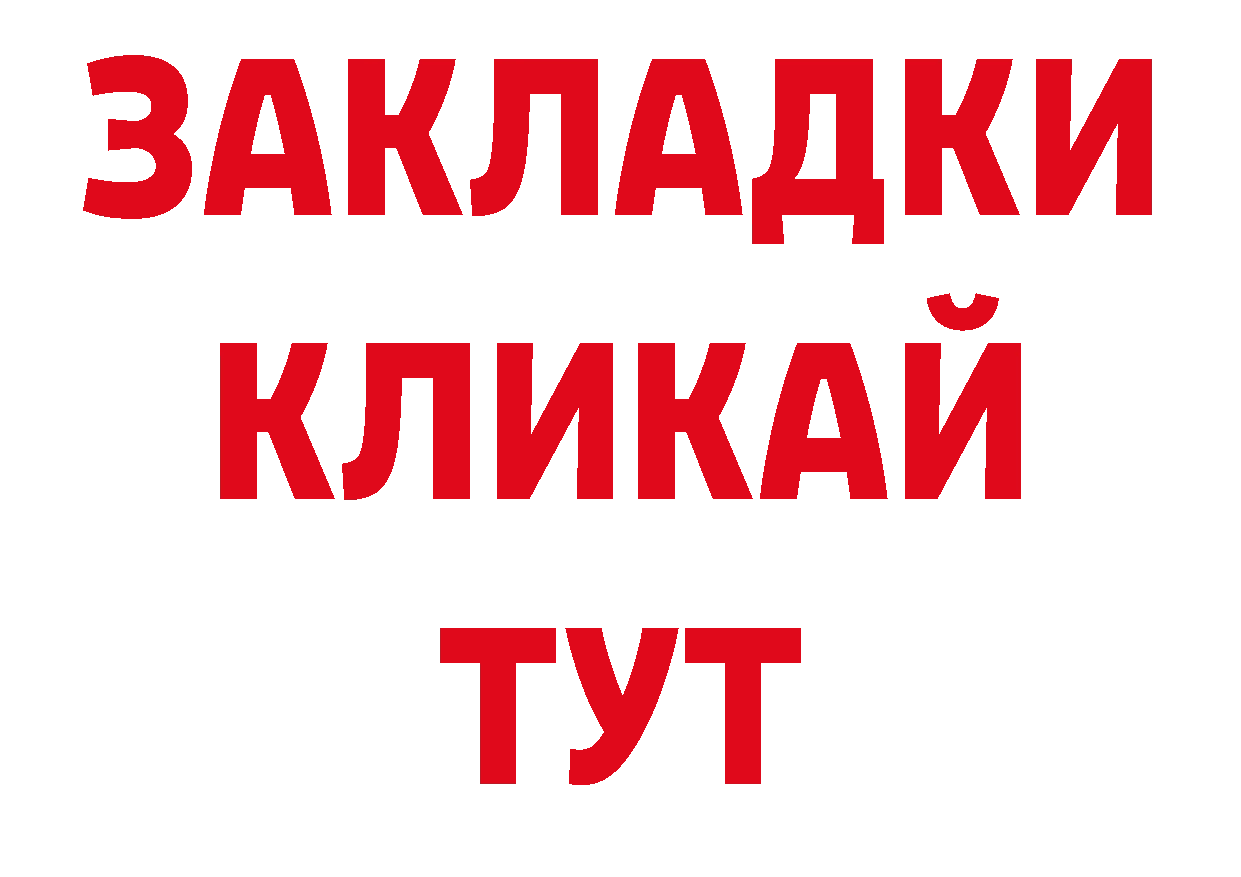 ЗАКЛАДКИ
КЛИКАЙ
ТУТ